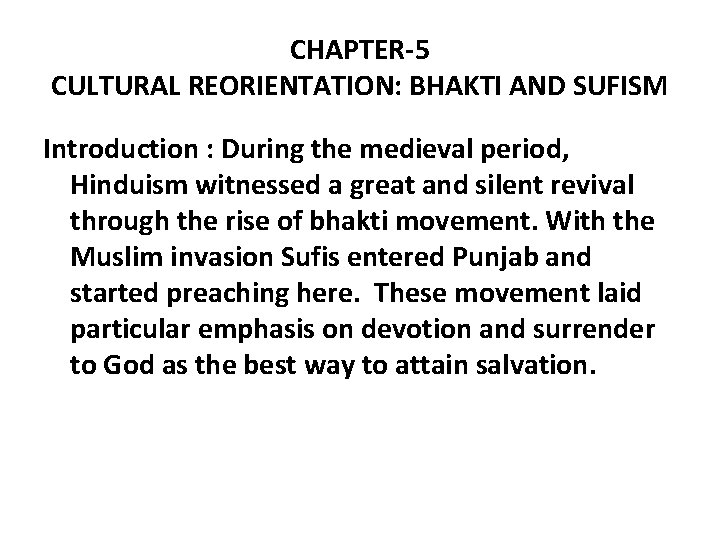 CHAPTER-5
CULTURAL REORIENTATION: BHAKTI AND SUFISM

Introduction : During the medieval period, Hinduism witnessed a great and silent revival through the rise of bhakti movement. With the Muslim invasion Sufis entered Punjab and started preaching here. These movement laid particular emphasis on devotion and surrender to God as the best way to attain salvation.